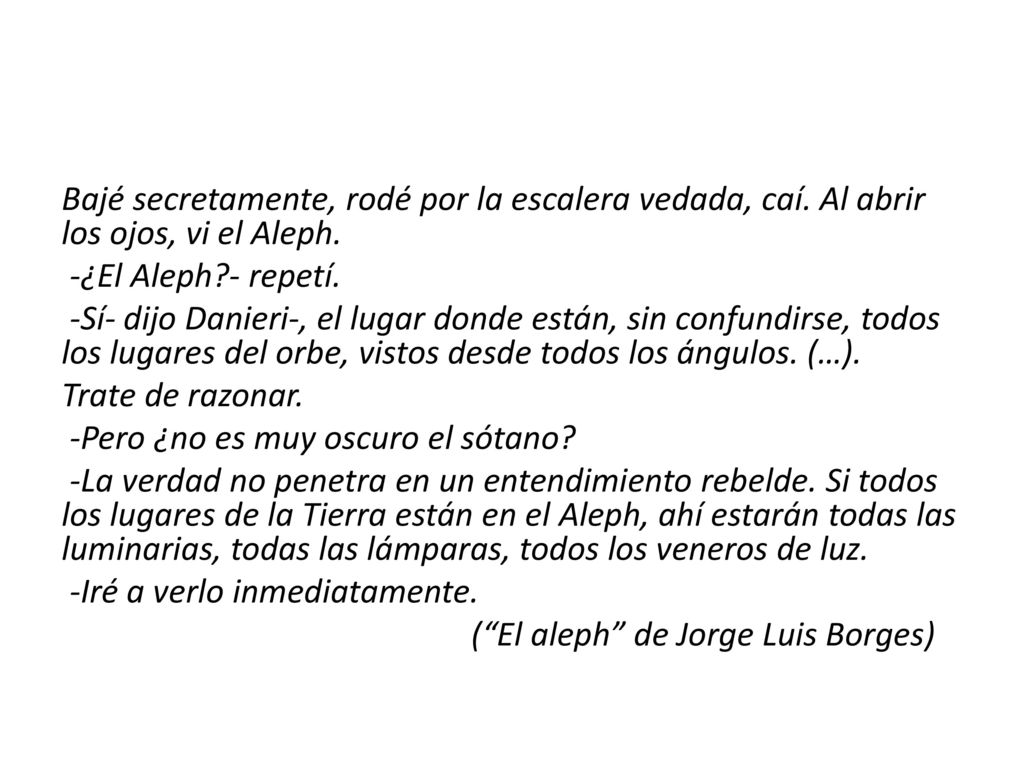 Bajé secretamente, rodé por la escalera vedada, caí. Al abrir los ojos, vi el Aleph.

-¿El Aleph?- repetí.

-Sí- dijo Danieri-, el lugar donde están, sin confundirse, todos los lugares del orbe, vistos desde todos los ángulos. (…).

Trate de razonar.

-Pero ¿no es muy oscuro el sótano?

-La verdad no penetra en un entendimiento rebelde. Si todos los lugares de la Tierra están en el Aleph, ahí estarán todas las luminarias, todas las lámparas, todos los veneros de luz.

-Iré a verlo inmediatamente.

(“El aleph” de Jorge Luis Borges)